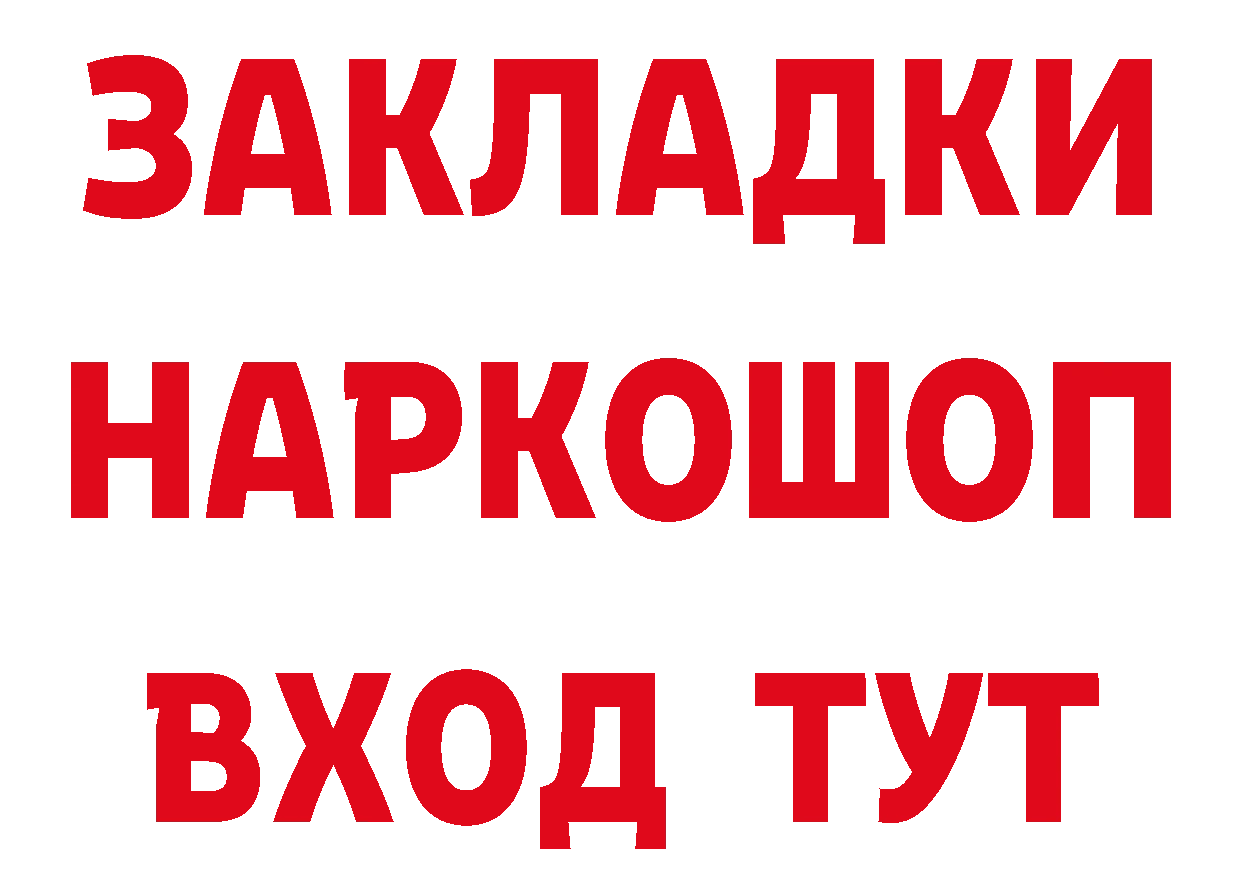 ЗАКЛАДКИ
НАРКОШОП
ВХОД ТУТ